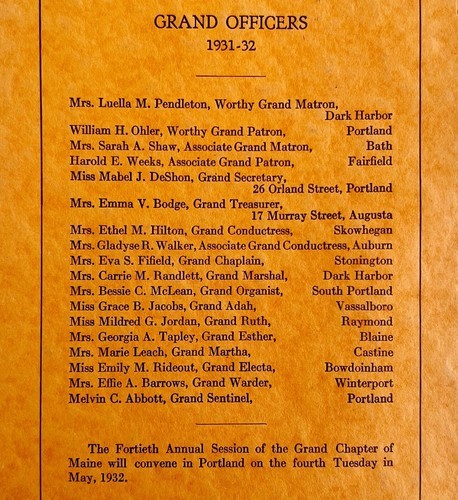 GRAND OFFICERS
1931-32

Mrs. Luella M. Pendleton, Worthy Grand Matron, Dark Harbor
William H. Ohler, Worthy Grand Patron, Portland
Mrs. Sarah A. Shaw, Associate Grand Matron, Bath
Harold E. Weeks, Associate Grand Patron, Fairfield
Miss Mabel J. DeShon, Grand Secretary, 26 Orland Street, Portland
Mrs. Emma V. Bodge, Grand Treasurer, 17 Murray Street, Augusta
Mrs. Ethel M. Hilton, Grand Conductress, Skowhegan
Mrs. Gladyse R. Walker, Associate Grand Conductress, Auburn
Mrs. Eva S. Fifield, Grand Chaplain, Stonington
Mrs. Carrie M. Randlett, Grand Marshal, Dark Harbor
Mrs. Bessie C. McLean, Grand Organist, South Portland
Miss Grace B. Jacobs, Grand Adah, Vassalboro
Miss Mildred G. Jordan, Grand Ruth, Raymond
Mrs. Georgia A. Tapley, Grand Esther, Blaine
Mrs. Marie Leach, Grand Martha, Castine
Miss Emily M. Rideout, Grand Electa, Bowdoinham
Mrs. Effie A. Barrows, Grand Warder, Winterport
Melvin C. Abbott, Grand Sentinel, Portland

The Fortieth Annual Session of the Grand Chapter of Maine will convene in Portland on the fourth Tuesday in May, 1932.